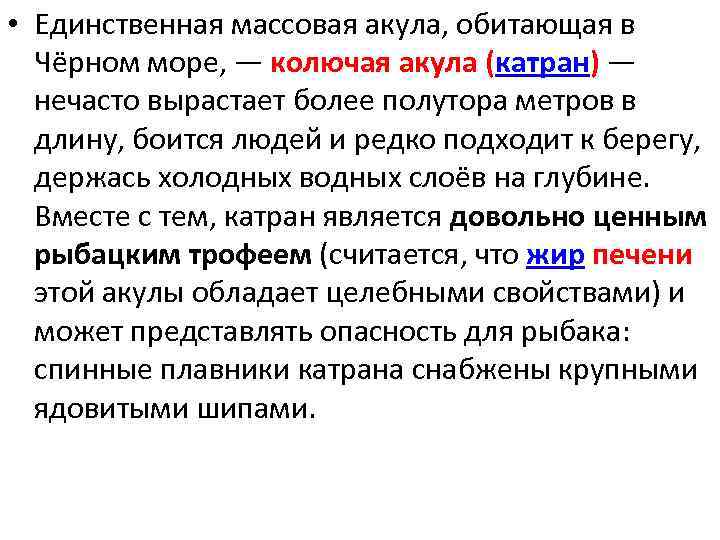 • Единственная массовая акула, обитающая в Чёрном море, — колючая акула (катран) — нечасто вырастает более полутора метров в длину, боится людей и редко подходит к берегу, держась холодных водных слоёв на глубине. Вместе с тем, катран является довольно ценным рыбацким трофеем (считается, что жир печени этой акулы обладает целебными свойствами) и может представлять опасность для рыбака: спинные плавники катрана снабжены крупными ядовитыми шипами.